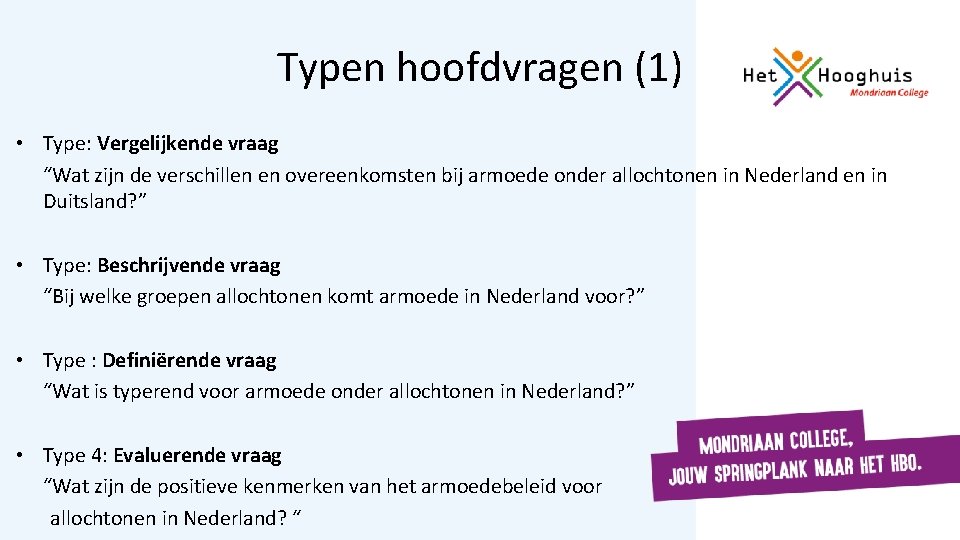 Typen hoofdvragen (1)

Het Hooghuis
Mondriaan College

• Type: Vergelijkende vraag
"Wat zijn de verschillen en overeenkomsten bij armoede onder allochtonen in Nederland en in Duitsland?"

• Type: Beschrijvende vraag
"Bij welke groepen allochtonen komt armoede in Nederland voor?"

• Type : Definiërende vraag
"Wat is typerend voor armoede onder allochtonen in Nederland?"

• Type 4: Evaluerende vraag
"Wat zijn de positieve kenmerken van het armoedebeleid voor allochtonen in Nederland? "

MONDRIAAN COLLEGE,
JOUW SPRINGPLANK NAAR HET HBO.